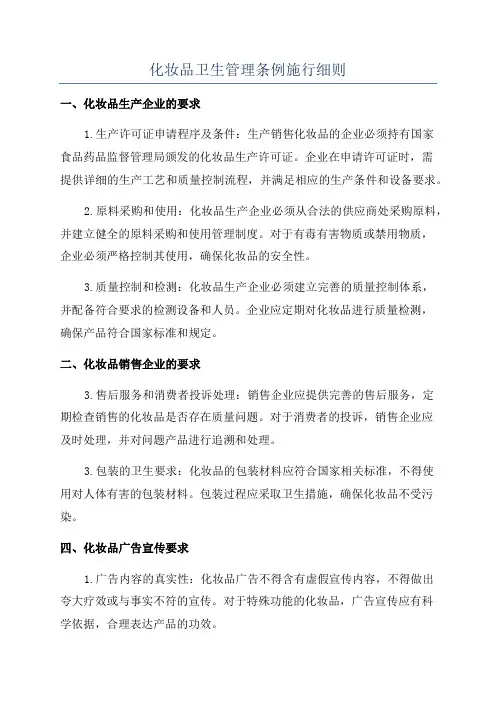 化妆品卫生管理条例施行细则

一、化妆品生产企业的要求

1.生产许可证申请程序及条件：生产销售化妆品的企业必须持有国家食品药品监督管理局颁发的化妆品生产许可证。企业在申请许可证时，需提供详细的生产工艺和质量控制流程，并满足相应的生产条件和设备要求。

2.原料采购和使用：化妆品生产企业必须从合法的供应商处采购原料，并建立健全的原料采购和使用管理制度。对于有毒有害物质或禁用物质，企业必须严格控制其使用，确保化妆品的安全性。

3.质量控制和检测：化妆品生产企业必须建立完善的质量控制体系，并配备符合要求的检测设备和人员。企业应定期对化妆品进行质量检测，确保产品符合国家标准和规定。

二、化妆品销售企业的要求

3.售后服务和消费者投诉处理：销售企业应提供完善的售后服务，定期检查销售的化妆品是否存在质量问题。对于消费者的投诉，销售企业应及时处理，并对问题产品进行追溯和处理。

3.包装的卫生要求：化妆品的包装材料应符合国家相关标准，不得使用对人体有害的包装材料。包装过程应采取卫生措施，确保化妆品不受污染。

四、化妆品广告宣传要求

1.广告内容的真实性：化妆品广告不得含有虚假宣传内容，不得做出夸大疗效或与事实不符的宣传。对于特殊功能的化妆品，广告宣传应有科学依据，合理表达产品的功效。